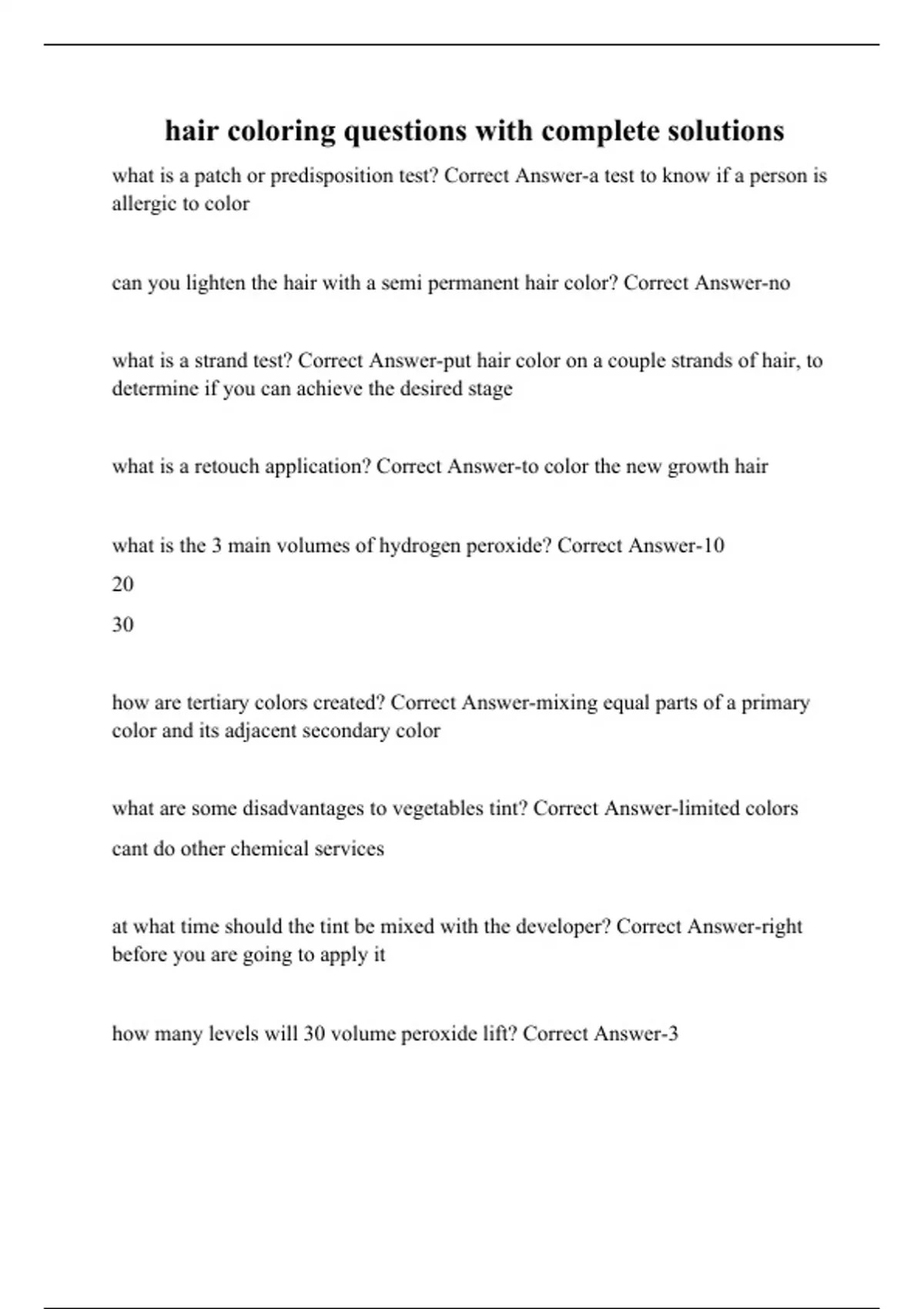 hair coloring questions with complete solutions

what is a patch or predisposition test? Correct Answer-a test to know if a person is allergic to color

can you lighten the hair with a semi permanent hair color? Correct Answer-no

what is a strand test? Correct Answer-put hair color on a couple strands of hair, to determine if you can achieve the desired stage

what is a retouch application? Correct Answer-to color the new growth hair

what is the 3 main volumes of hydrogen peroxide? Correct Answer-10

20

30

how are tertiary colors created? Correct Answer-mixing equal parts of a primary color and its adjacent secondary color

what are some disadvantages to vegetables tint? Correct Answer-limited colors

cant do other chemical services

at what time should the tint be mixed with the developer? Correct Answer-right before you are going to apply it

how many levels will 30 volume peroxide lift? Correct Answer-3